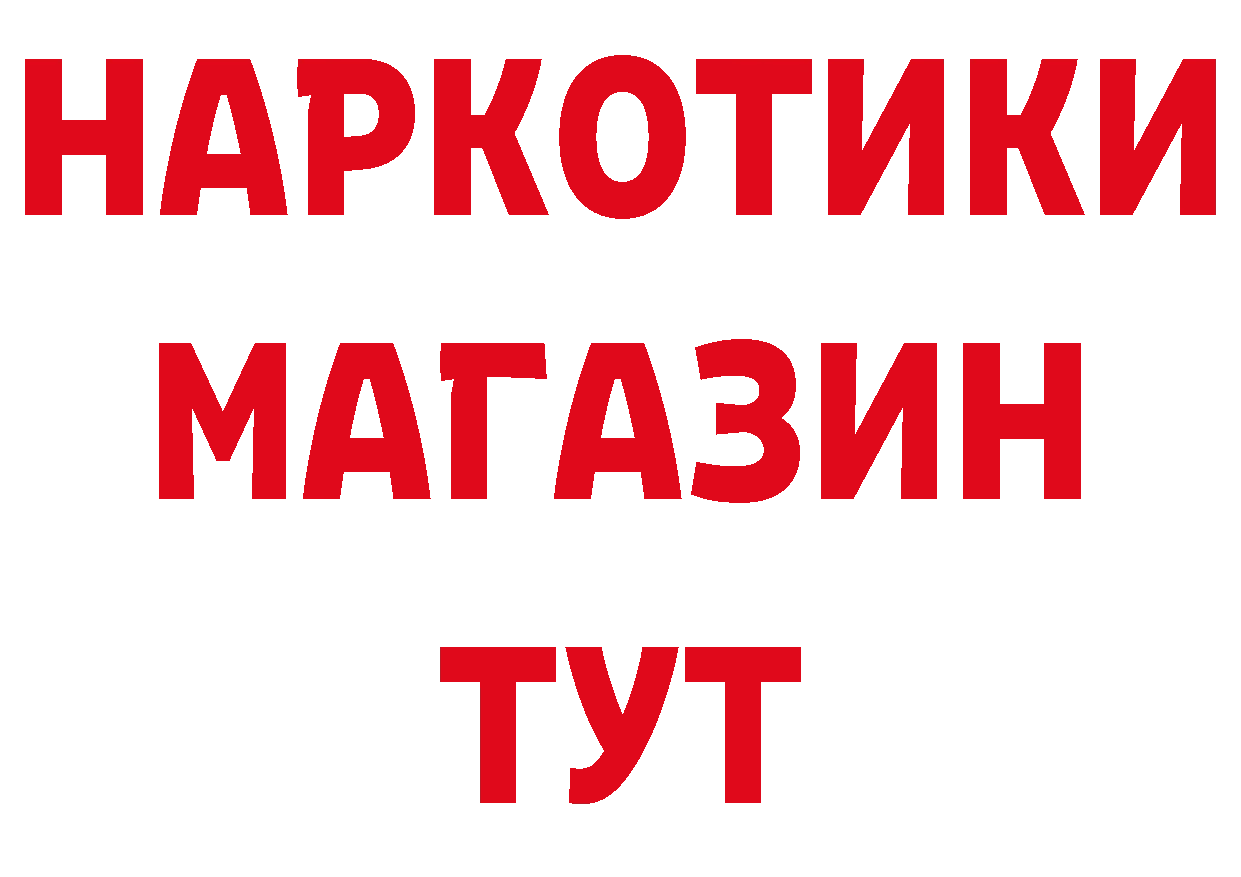 НАРКОТИКИ
МАГАЗИН
ТУТ